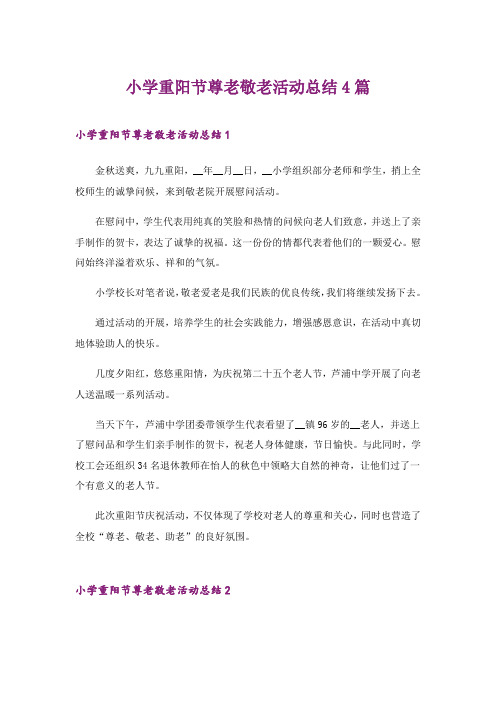 小学重阳节尊老敬老活动总结4篇

小学重阳节尊老敬老活动总结1

金秋送爽，九九重阳，__年__月__日，__小学组织部分老师和学生，捎上全校师生的诚挚问候，来到敬老院开展慰问活动。

在慰问中，学生代表用纯真的笑脸和热情的问候向老人们致意，并送上了亲手制作的贺卡，表达了诚挚的祝福。这一份份的情都代表着他们的一颗爱心。慰问始终洋溢着欢乐、祥和的气氛。

小学校长对笔者说，敬老爱老是我们民族的优良传统，我们将继续发扬下去。

通过活动的开展，培养学生的社会实践能力，增强感恩意识，在活动中真切地体验助人的快乐。

几度夕阳红，悠悠重阳情，为庆祝第二十五个老人节，芦浦中学开展了向老人送温暖一系列活动。

当天下午，芦浦中学团委带领学生代表看望了__镇96岁的__老人，并送上了慰问品和学生们亲手制作的贺卡，祝老人身体健康，节日愉快。与此同时，学校工会还组织34名退休教师在怡人的秋色中领略大自然的神奇，让他们过了一个有意义的老人节。

此次重阳节庆祝活动，不仅体现了学校对老人的尊重和关心，同时也营造了全校“尊老、敬老、助老”的良好氛围。

小学重阳节尊老敬老活动总结2